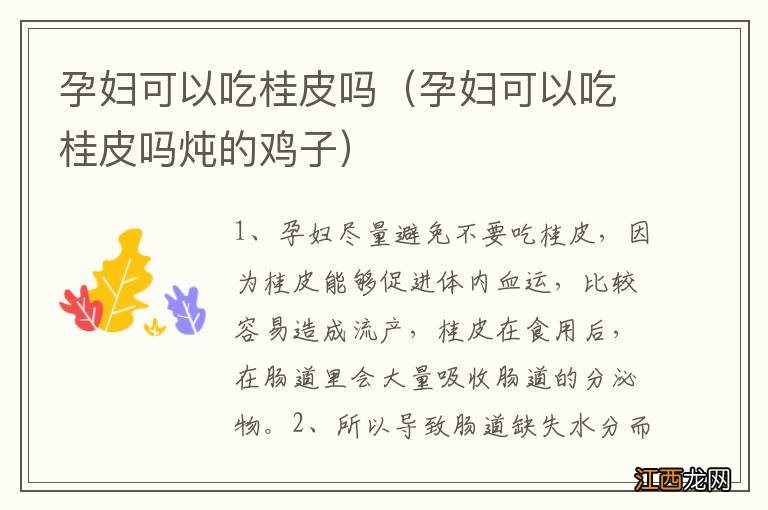 孕妇可以吃桂皮吗（孕妇可以吃桂皮吗炖的鸡子）

1、孕妇尽量避免不要吃桂皮，因为桂皮能够促进体内血运，比较容易造成流产，桂皮在食用后，在肠道里会大量吸收肠道的分泌物。2、所以导致肠道缺失水分而

江西龙网